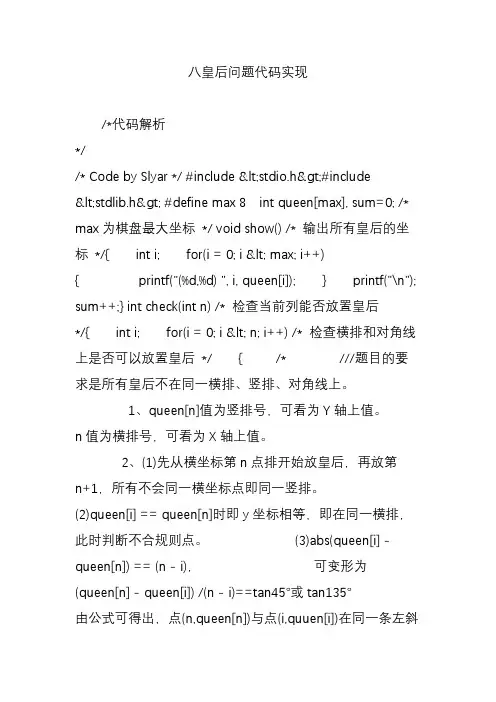 八皇后问题代码实现

/*代码解析
*/
/* Code by Slyar */ #include &lt;stdio.h&gt;#include &lt;stdlib.h&gt; #define max 8 int queen[max], sum=0; /* max 为棋盘最大坐标 */ void show() /* 输出所有皇后的坐标 */{ int i; for(i = 0; i &lt; max; i++) { printf("(%d,%d) ", i, queen[i]); } printf("\n"); sum++;} int check(int n) /* 检查当前列能否放置皇后 */{ int i; for(i = 0; i &lt; n; i++) /* 检查横排和对角线上是否可以放置皇后 */ { /* ///题目的要求是所有皇后不在同一横排、竖排、对角线上。

1、queen[n]值为竖排号，可看为 Y 轴上值。
n 值为横排号，可看为 X 轴上值。

2、(1)先从横坐标第 n 点排开始放皇后，再放第 n+1，所有不会同一横坐标点即同一竖排。
(2)queen[i] == queen[n]时即 y 坐标相等，即在同一横排，此时判断不合规则点。 (3)abs(queen[i] - queen[n]) == (n - i)， 可变形为 (queen[n] - queen[i]) /(n - i)==tan45°或 tan135°
由公式可得出，点(n,queen[n])与点(i,quuen[i])在同一条左斜